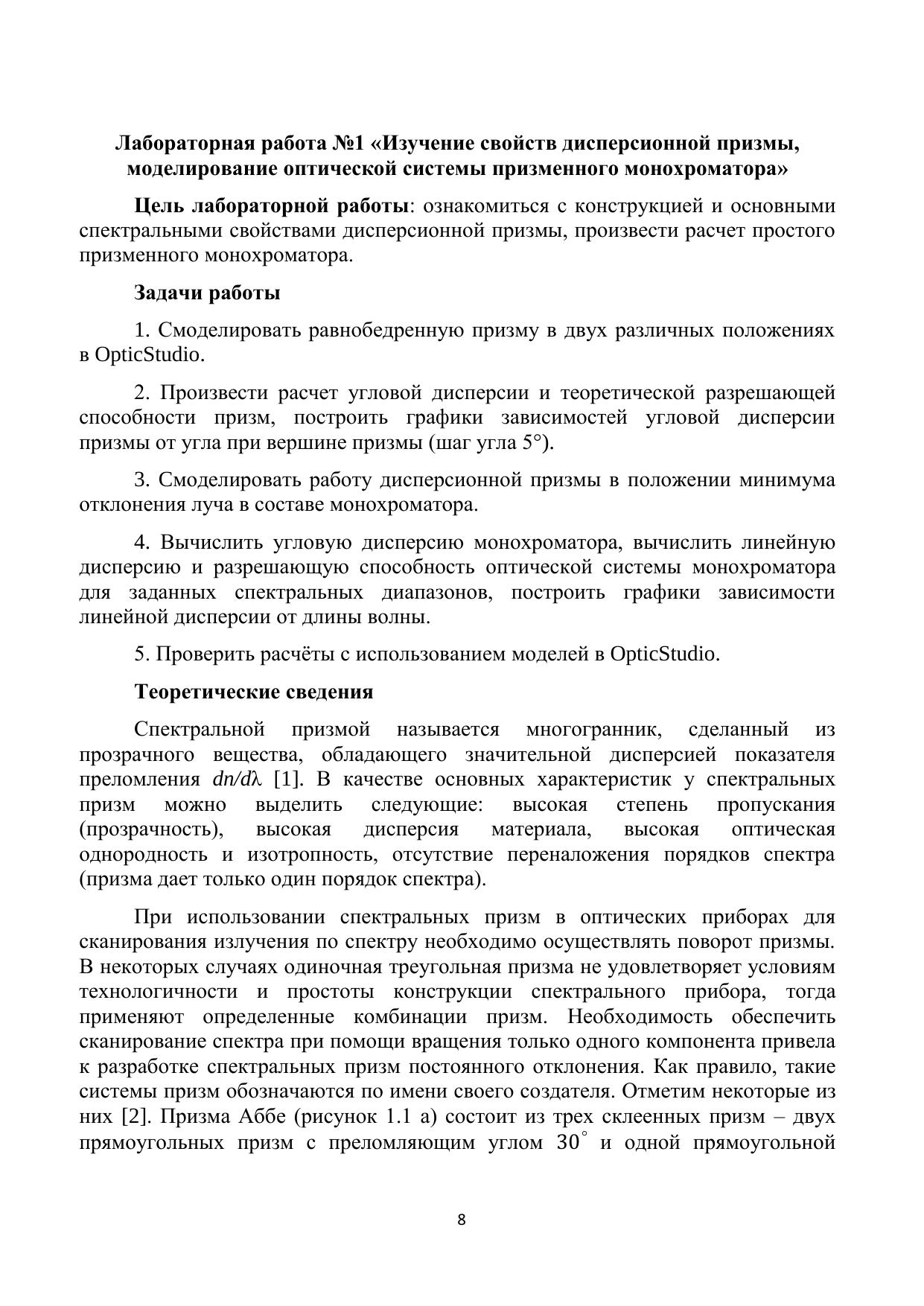 Лабораторная работа №1 «Изучение свойств дисперсионной призмы, моделирование оптической системы призменного монохроматора»

Цель лабораторной работы: ознакомиться с конструкцией и основными спектральными свойствами дисперсионной призмы, произвести расчет простого призменного монохроматора.

Задачи работы

1. Смоделировать равнобедренную призму в двух различных положениях в OpticStudio.

2. Произвести расчет угловой дисперсии и теоретической разрешающей способности призм, построить графики зависимостей угловой дисперсии призмы от угла при вершине призмы (шаг угла 5°).

3. Смоделировать работу дисперсионной призмы в положении минимума отклонения луча в составе монохроматора.

4. Вычислить угловую дисперсию монохроматора, вычислить линейную дисперсию и разрешающую способность оптической системы монохроматора для заданных спектральных диапазонов, построить графики зависимости линейной дисперсии от длины волны.

5. Проверить расчёты с использованием моделей в OpticStudio.

Теоретические сведения

Спектральной призмой называется многогранник, сделанный из прозрачного вещества, обладающего значительной дисперсией показателя преломления $dn/d\lambda$ [1]. В качестве основных характеристик у спектральных призм можно выделить следующие: высокая степень пропускания (прозрачность), высокая дисперсия материала, высокая оптическая однородность и изотропность, отсутствие переналожения порядков спектра (призма дает только один порядок спектра).

При использовании спектральных призм в оптических приборах для сканирования излучения по спектру необходимо осуществлять поворот призмы. В некоторых случаях одиночная треугольная призма не удовлетворяет условиям технологичности и простоты конструкции спектрального прибора, тогда применяют определенные комбинации призм. Необходимость обеспечить сканирование спектра при помощи вращения только одного компонента привела к разработке спектральных призм постоянного отклонения. Как правило, такие системы призм обозначаются по имени своего создателя. Отметим некоторые из них [2]. Призма Аббе (рисунок 1.1 а) состоит из трех склеенных призм – двух прямоугольных призм с преломляющим углом $30^\circ$ и одной прямоугольной

8